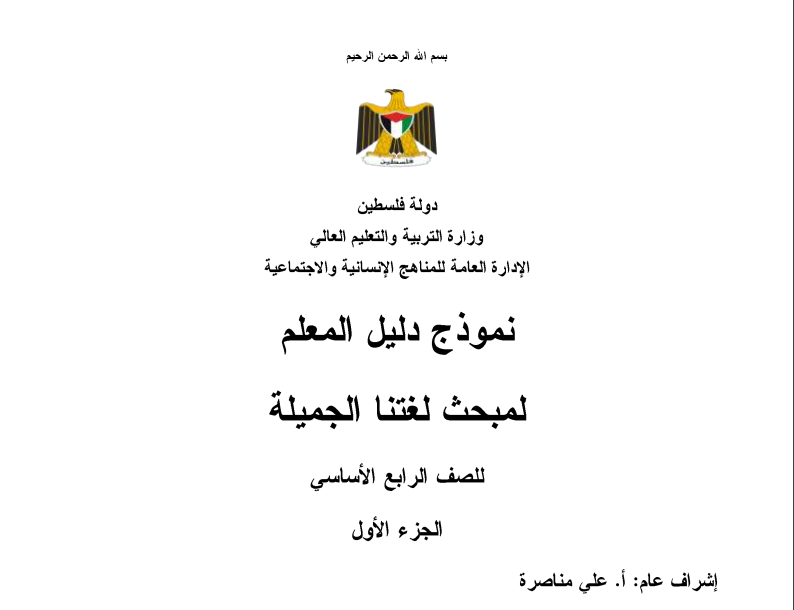 بسم الله الرحمن الرحيم

فلسطين

دولة فلسطين
وزارة التربية والتعليم العالي
الإدارة العامة للمناهج الإنسانية والاجتماعية

نموذج دليل المعلم

لمبحث لغتنا الجميلة

للصف الرابع الأساسي

الجزء الأول

إشراف عام: أ. علي مناصرة